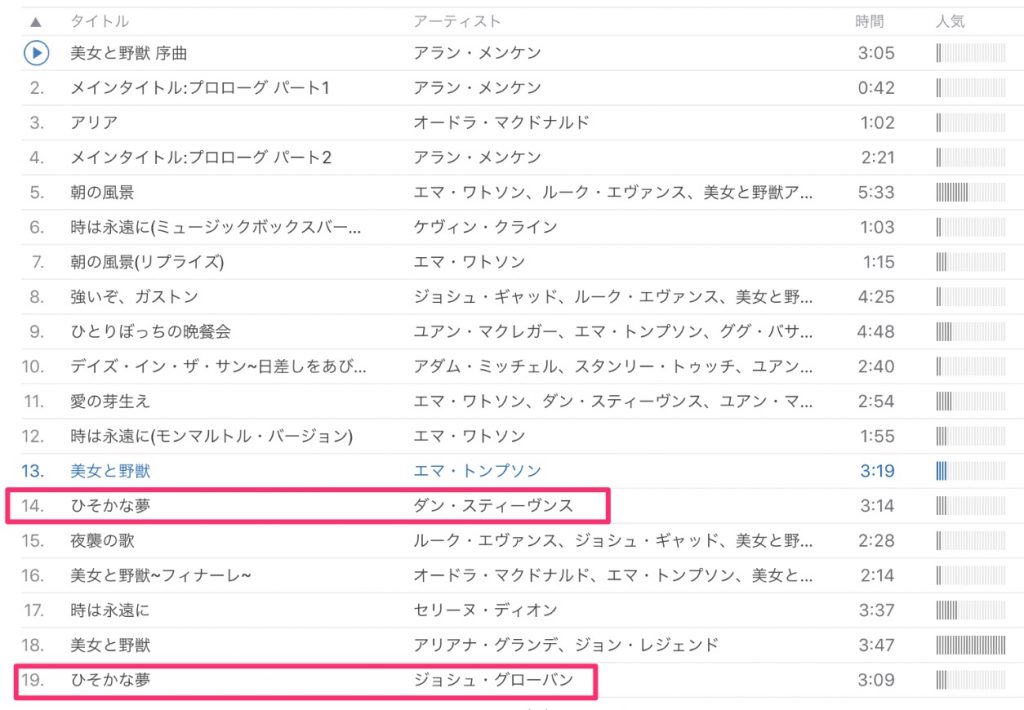 | ▲ | タイトル | アーティスト | 時間 | 人気 |
|---|---|---|---|---|
| | 美女と野獣 序曲 | アラン・メンケン | 3:05 | |
| 2. | メインタイトル:プロローグ パート1 | アラン・メンケン | 0:42 | |
| 3. | アリア | オードラ・マクドナルド | 1:02 | |
| 4. | メインタイトル:プロローグ パート2 | アラン・メンケン | 2:21 | |
| 5. | 朝の風景 | エマ・ワトソン、ルーク・エヴァンス、美女と野獣ア... | 5:33 | |
| 6. | 時は永遠に(ミュージックボックスバー... | ケヴィン・クライン | 1:03 | |
| 7. | 朝の風景(リプライズ) | エマ・ワトソン | 1:15 | |
| 8. | 強いぞ、ガストン | ジョシュ・ギャッド、ルーク・エヴァンス、美女と野... | 4:25 | |
| 9. | ひとりぼっちの晩餐会 | ユアン・マクレガー、エマ・トンプソン、ググ・バサ... | 4:48 | |
| 10. | デイズ・イン・ザ・サン~日差しをあび... | アダム・ミッチェル、スタンリー・トゥッチ、ユアン... | 2:40 | |
| 11. | 愛の芽生え | エマ・ワトソン、ダン・スティーヴンス、ユアン・マ... | 2:54 | |
| 12. | 時は永遠に(モンマルトル・バージョン) | エマ・ワトソン | 1:55 | |
| 13. | 美女と野獣 | エマ・トンプソン | 3:19 | |
| 14. | ひそかな夢 | ダン・スティーヴンス | 3:14 | |
| 15. | 夜襲の歌 | ルーク・エヴァンス、ジョシュ・ギャッド、美女と野... | 2:28 | |
| 16. | 美女と野獣~フィナーレ~ | オードラ・マクドナルド、エマ・トンプソン、美女と... | 2:14 | |
| 17. | 時は永遠に | セリーヌ・ディオン | 3:37 | |
| 18. | 美女と野獣 | アリアナ・グランデ、ジョン・レジェンド | 3:47 | |
| 19. | ひそかな夢 | ジョシュ・グローバン | 3:09 | |